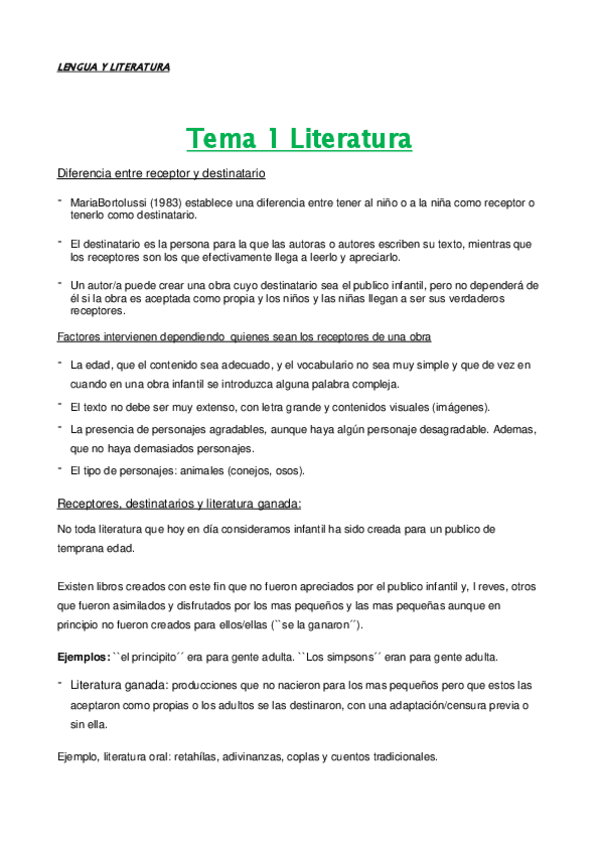 LENGUA Y LITERATURA

Tema 1 Literatura

Diferencia entre receptor y destinatario

- MariaBortolussi (1983) establece una diferencia entre tener al niño o a la niña como receptor o tenerlo como destinatario.

- El destinatario es la persona para la que las autoras o autores escriben su texto, mientras que los receptores son los que efectivamente llega a leerlo y apreciarlo.

- Un autor/a puede crear una obra cuyo destinatario sea el publico infantil, pero no dependerá de él si la obra es aceptada como propia y los niños y las niñas llegan a ser sus verdaderos receptores.

Factores intervienen dependiendo quienes sean los receptores de una obra

- La edad, que el contenido sea adecuado, y el vocabulario no sea muy simple y que de vez en cuando en una obra infantil se introduzca alguna palabra compleja.

- El texto no debe ser muy extenso, con letra grande y contenidos visuales (imágenes).

- La presencia de personajes agradables, aunque haya algún personaje desagradable. Ademas, que no haya demasiados personajes.

- El tipo de personajes: animales (conejos, osos).

Receptores, destinatarios y literatura ganada:

No toda literatura que hoy en día consideramos infantil ha sido creada para un publico de temprana edad.

Existen libros creados con este fin que no fueron apreciados por el publico infantil y, l reves, otros que fueron asimilados y disfrutados por los mas pequeños y las mas pequeñas aunque en principio no fueron creados para ellos/ellas (``se la ganaron´´).

Ejemplos: ``el principito´´ era para gente adulta. ``Los simpsons´´ eran para gente adulta.

- Literatura ganada: producciones que no nacieron para los mas pequeños pero que estos las aceptaron como propias o los adultos se las destinaron, con una adaptación/censura previa o sin ella.

Ejemplo, literatura oral: retahílas, adivinanzas, coplas y cuentos tradicionales.